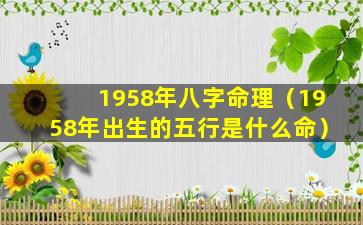 1958年八字命理（1958年出生的五行是什么命）